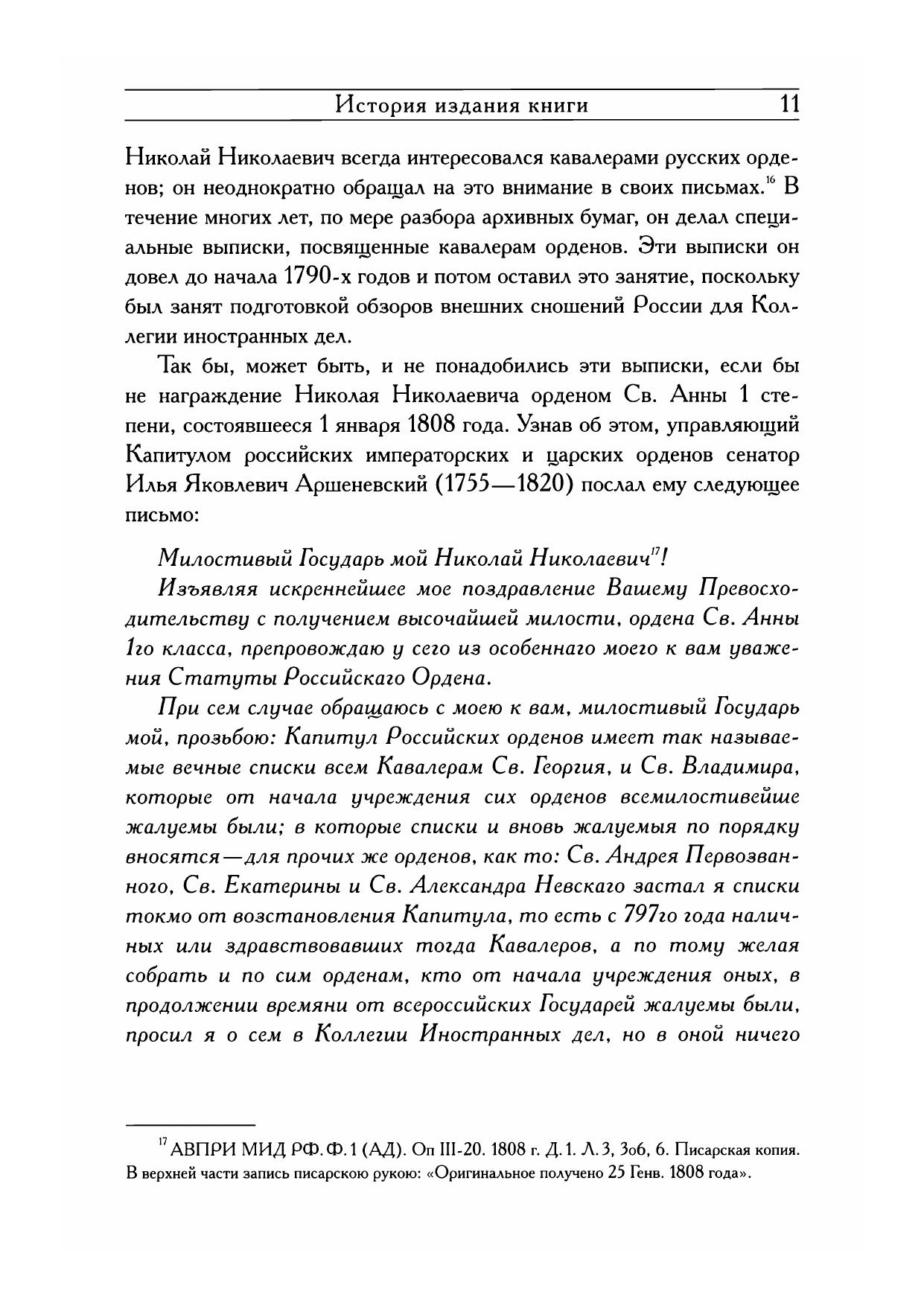 История издания книги 11

Николай Николаевич всегда интересовался кавалерами русских орденов; он неоднократно обращал на это внимание в своих письмах.$^{16}$ В течение многих лет, по мере разбора архивных бумаг, он делал специальные выписки, посвященные кавалерам орденов. Эти выписки он довел до начала 1790-х годов и потом оставил это занятие, поскольку был занят подготовкой обзоров внешних сношений России для Коллегии иностранных дел.

Так бы, может быть, и не понадобились эти выписки, если бы не награждение Николая Николаевича орденом Св. Анны 1 степени, состоявшееся 1 января 1808 года. Узнав об этом, управляющий Капитулом российских императорских и царских орденов сенатор Илья Яковлевич Аршеневский (1755—1820) послал ему следующее письмо:

Милостивый Государь мой Николай Николаевич$^{17}$!

Изъявляя искреннейшее мое поздравление Вашему Превосходительству с получением высочайшей милости, ордена Св. Анны 1го класса, препровождаю у сего из особеннаго моего к вам уважения Статуты Российскаго Ордена.

При сем случае обращаюсь с моею к вам, милостивый Государь мой, прозьбою: Капитул Российских орденов имеет так называемые вечные списки всем Кавалерам Св. Георгия, и Св. Владимира, которые от начала учреждения сих орденов всемилостивейше жалуемы были; в которые списки и вновь жалуемыя по порядку вносятся—для прочих же орденов, как то: Св. Андрея Первозванного, Св. Екатерины и Св. Александра Невскаго застал я списки токмо от возстановления Капитула, то есть с 797го года наличных или здравствовавших тогда Кавалеров, а по тому желая собрать и по сим орденам, кто от начала учреждения оных, в продолжении времяни от всероссийских Государей жалуемы были, просил я о сем в Коллегии Иностранных дел, но в оной ничего

$^{17}$ АВПРИ МИД РФ. Ф. 1 (АД). Оп III-20. 1808 г. Д. 1. Л. 3, 3об, 6. Писарская копия. В верхней части запись писарскою рукою: «Оригинальное получено 25 Генв. 1808 года».